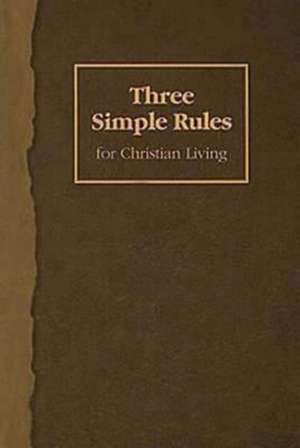 Three Simple Rules

for Christian Living